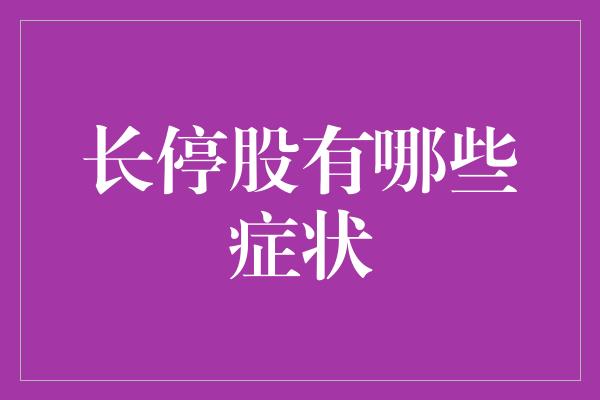 长停股有哪些症状